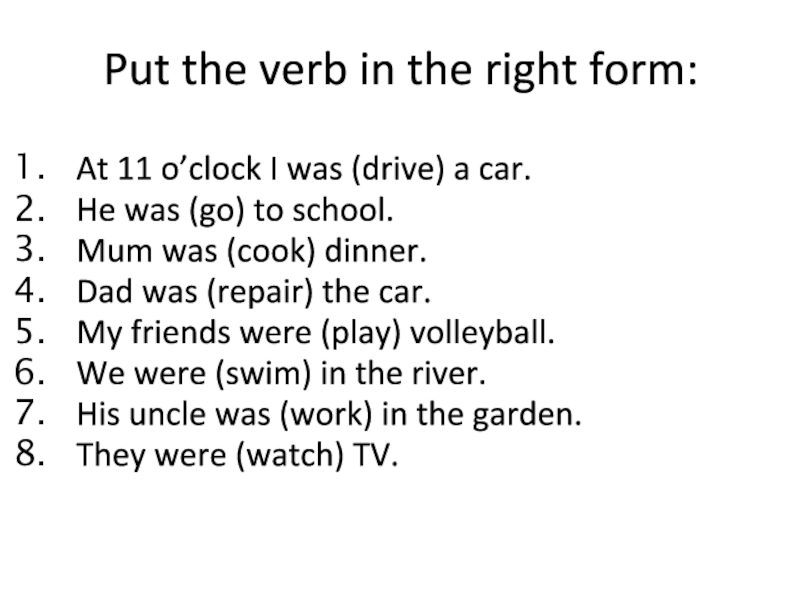 Put the verb in the right form:

1. At 11 o'clock I was (drive) a car.
2. He was (go) to school.
3. Mum was (cook) dinner.
4. Dad was (repair) the car.
5. My friends were (play) volleyball.
6. We were (swim) in the river.
7. His uncle was (work) in the garden.
8. They were (watch) TV.